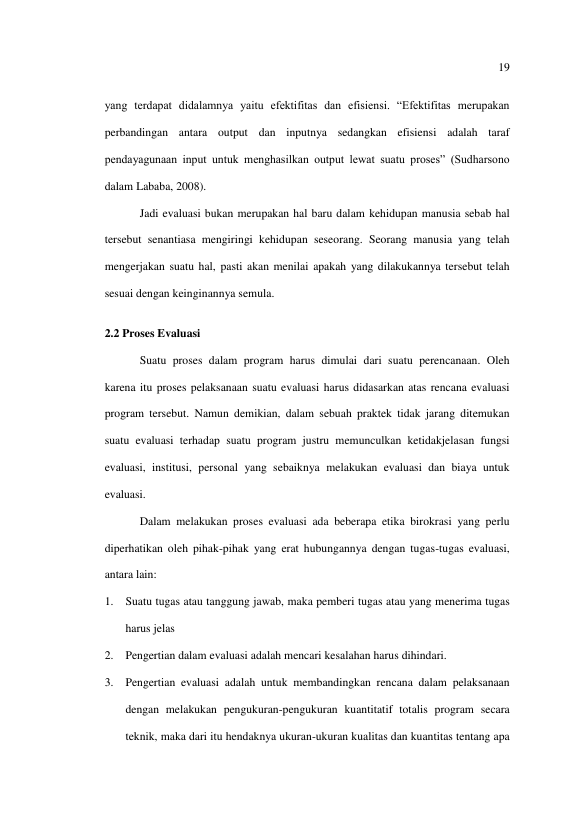 19

yang terdapat didalamnya yaitu efektifitas dan efisiensi. "Efektifitas merupakan perbandingan antara output dan inputnya sedangkan efisiensi adalah taraf pendayagunaan input untuk menghasilkan output lewat suatu proses" (Sudharsono dalam Lababa, 2008).

Jadi evaluasi bukan merupakan hal baru dalam kehidupan manusia sebab hal tersebut senantiasa mengiringi kehidupan seseorang. Seorang manusia yang telah mengerjakan suatu hal, pasti akan menilai apakah yang dilakukannya tersebut telah sesuai dengan keinginannya semula.

2.2 Proses Evaluasi

Suatu proses dalam program harus dimulai dari suatu perencanaan. Oleh karena itu proses pelaksanaan suatu evaluasi harus didasarkan atas rencana evaluasi program tersebut. Namun demikian, dalam sebuah praktek tidak jarang ditemukan suatu evaluasi terhadap suatu program justru memunculkan ketidakjelasan fungsi evaluasi, institusi, personal yang sebaiknya melakukan evaluasi dan biaya untuk evaluasi.

Dalam melakukan proses evaluasi ada beberapa etika birokrasi yang perlu diperhatikan oleh pihak-pihak yang erat hubungannya dengan tugas-tugas evaluasi, antara lain:

1. Suatu tugas atau tanggung jawab, maka pemberi tugas atau yang menerima tugas harus jelas

2. Pengertian dalam evaluasi adalah mencari kesalahan harus dihindari.

3. Pengertian evaluasi adalah untuk membandingkan rencana dalam pelaksanaan dengan melakukan pengukuran-pengukuran kuantitatif totalis program secara teknik, maka dari itu hendaknya ukuran-ukuran kualitas dan kuantitas tentang apa